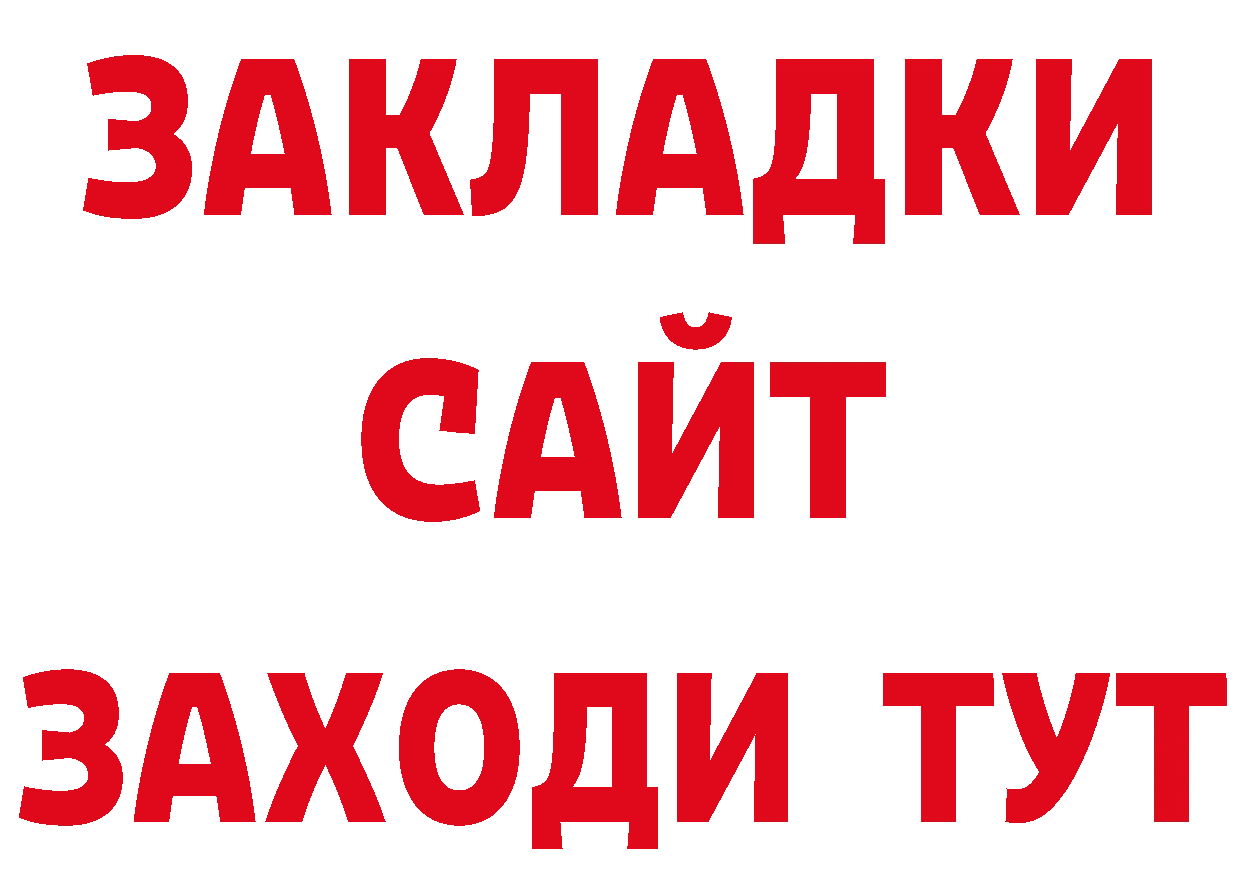 ЗАКЛАДКИ
САЙТ
ЗАХОДИ ТУТ